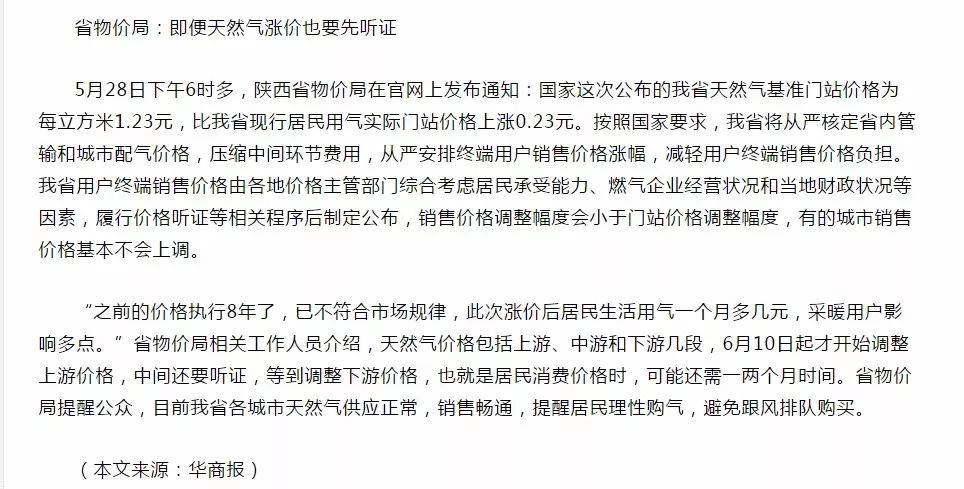 省物价局：即便天然气涨价也要先听证

5月28日下午6时多，陕西省物价局在官网上发布通知：国家这次公布的我省天然气基准门站价格为每立方米1.23元，比我省现行居民用气实际门站价格上涨0.23元。按照国家要求，我省将从严核定省内管输和城市配气价格，压缩中间环节费用，从严安排终端用户销售价格涨幅，减轻用户终端销售价格负担。我省用户终端销售价格由各地价格主管部门综合考虑居民承受能力、燃气企业经营状况和当地财政状况等因素，履行价格听证等相关程序后制定公布，销售价格调整幅度会小于门站价格调整幅度，有的城市销售价格基本不会上调。

“之前的价格执行8年了，已不符合市场规律，此次涨价后居民生活用气一个月多几元，采暖用户影响多点。”省物价局相关工作人员介绍，天然气价格包括上游、中游和下游几段，6月10日起才开始调整上游价格，中间还要听证，等到调整下游价格，也就是居民消费价格时，可能还需一两个月时间。省物价局提醒公众，目前我省各城市天然气供应正常，销售畅通，提醒居民理性购气，避免跟风排队购买。

（本文来源：华商报）